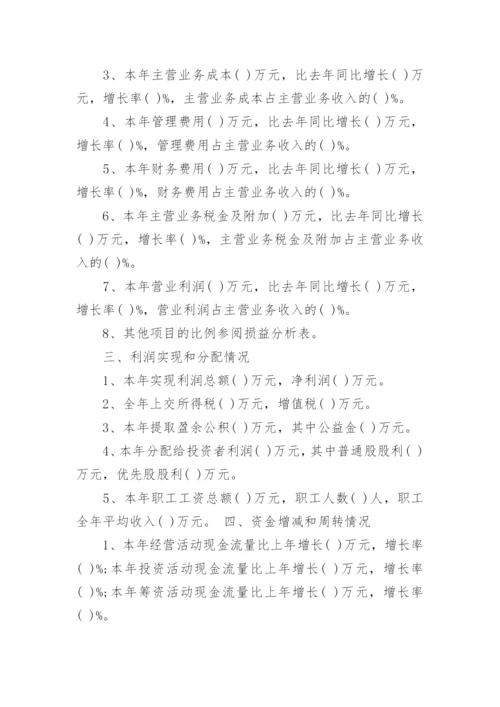 3、本年主营业务成本( )万元，比去年同比增长( )万元，增长率( )%，主营业务成本占主营业务收入的( )%。

4、本年管理费用( )万元，比去年同比增长( )万元，增长率( )%，管理费用占主营业务收入的( )%。

5、本年财务费用( )万元，比去年同比增长( )万元，增长率( )%，财务费用占主营业务收入的( )%。

6、本年主营业务税金及附加( )万元，比去年同比增长( )万元，增长率( )%，主营业务税金及附加占主营业务收入的( )%。

7、本年营业利润( )万元，比去年同比增长( )万元，增长率( )%，营业利润占主营业务收入的( )%。

8、其他项目的比例参阅损益分析表。

三、利润实现和分配情况

1、本年实现利润总额( )万元，净利润( )万元。

2、全年上交所得税( )万元，增值税( )万元。

3、本年提取盈余公积( )万元，其中公益金( )万元。

4、本年分配给投资者利润( )万元，其中普通股股利( )万元，优先股股利( )万元。

5、本年职工工资总额( )万元，职工人数( )人，职工全年平均收入( )万元。 四、资金增减和周转情况

1、本年经营活动现金流量比上年增长( )万元，增长率( )%;本年投资活动现金流量比上年增长( )万元，增长率( )%;本年筹资活动现金流量比上年增长( )万元，增长率( )%。